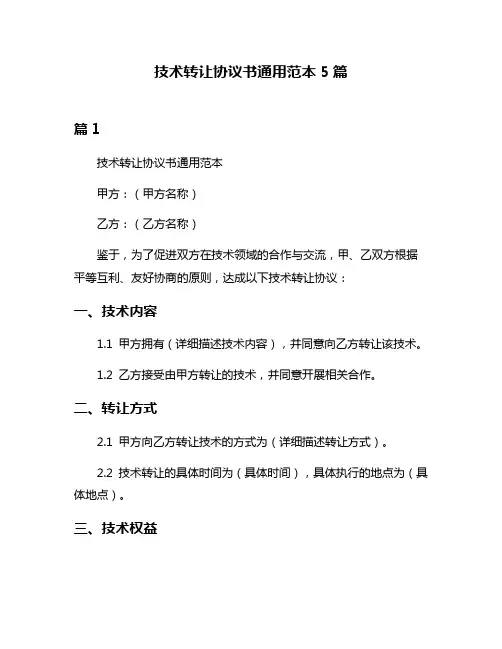 技术转让协议书通用范本 5 篇

篇 1

技术转让协议书通用范本

甲方：（甲方名称）

乙方：（乙方名称）

鉴于，为了促进双方在技术领域的合作与交流，甲、乙双方根据平等互利、友好协商的原则，达成以下技术转让协议：

一、技术内容

1.1 甲方拥有（详细描述技术内容），并同意向乙方转让该技术。

1.2 乙方接受由甲方转让的技术，并同意开展相关合作。

二、转让方式

2.1 甲方向乙方转让技术的方式为（详细描述转让方式）。

2.2 技术转让的具体时间为（具体时间），具体执行的地点为（具体地点）。

三、技术权益